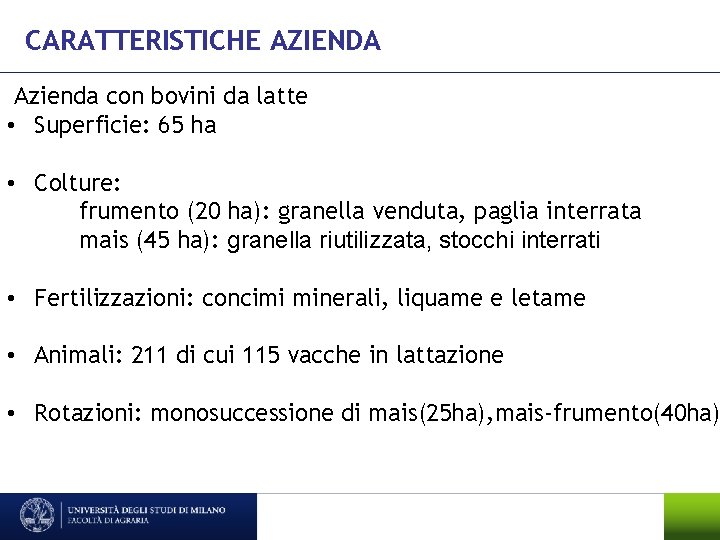 CARATTERISTICHE AZIENDA

Azienda con bovini da latte

• Superficie: 65 ha

• Colture:
frumento (20 ha): granella venduta, paglia interrata
mais (45 ha): granella riutilizzata, stocchi interrati

• Fertilizzazioni: concimi minerali, liquame e letame

• Animali: 211 di cui 115 vacche in lattazione

• Rotazioni: monosuccessione di mais(25ha),mais-frumento(40ha)

UNIVERSITÀ DEGLI STUDI DI MILANO
FACOLTÀ DI AGRARIA